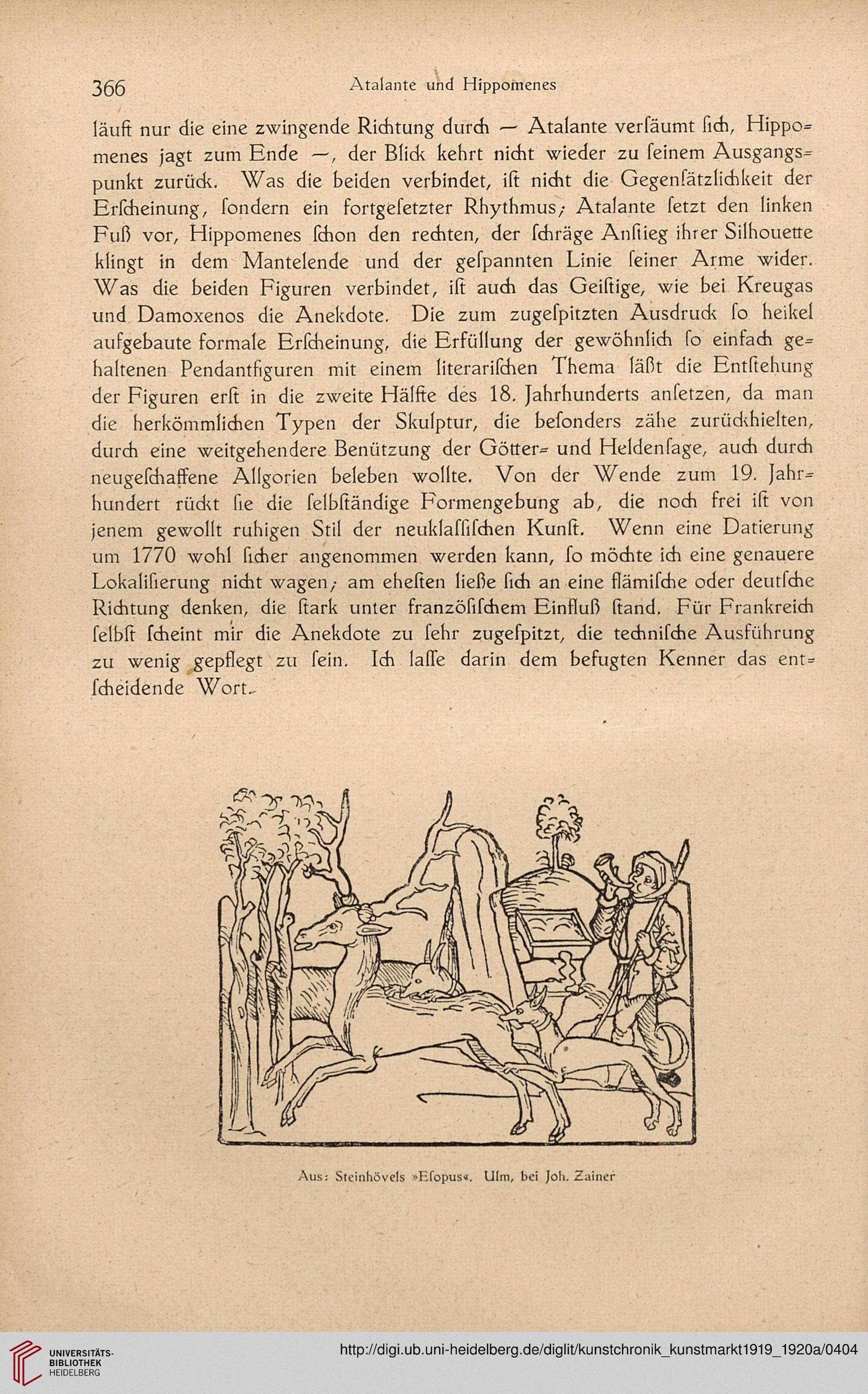 366 Atalante und Hippomenes

läuft nur die eine zwingende Richtung durch — Atalante verſäumt ſich, Hippomenes jagt zum Ende —, der Blick kehrt nicht wieder zu ſeinem Ausgangspunkt zurück. Was die beiden verbindet, iſt nicht die Gegenſätzlichkeit der Erſcheinung, ſondern ein fortgeſetzter Rhythmus; Atalante ſetzt den linken Fuß vor, Hippomenes ſchon den rechten, der ſchräge Anſtieg ihrer Silhouette klingt in dem Mantelende und der geſpannten Linie ſeiner Arme wider. Was die beiden Figuren verbindet, iſt auch das Geiſtige, wie bei Kreugas und Damoxenos die Anekdote. Die zum zugeſpitzten Ausdruck ſo heikel aufgebaute formale Erſcheinung, die Erfüllung der gewöhnlich ſo einfach gehaltenen Pendantfiguren mit einem literariſchen Thema läßt die Entſtehung der Figuren erſt in die zweite Hälfte des 18. Jahrhunderts anſetzen, da man die herkömmlichen Typen der Skulptur, die beſonders zähe zurückhielten, durch eine weitgehendere Benützung der Götter- und Heldenſage, auch durch neugeſchaffene Allgorien beleben wollte. Von der Wende zum 19. Jahrhundert rückt ſie die ſelbſtändige Formengebung ab, die noch frei iſt von jenem gewollt ruhigen Stil der neuklaſſiſchen Kunſt. Wenn eine Datierung um 1770 wohl ſicher angenommen werden kann, ſo möchte ich eine genauere Lokaliſierung nicht wagen; am eheſten ließe ſich an eine flämiſche oder deutſche Richtung denken, die ſtark unter franzöſiſchem Einfluß ſtand. Für Frankreich ſelbſt ſcheint mir die Anekdote zu ſehr zugeſpitzt, die techniſche Ausführung zu wenig gepflegt zu ſein. Ich laſſe darin dem befugten Kenner das entſcheidende Wort.

Aus: Steinhövels »Eſopus«. Ulm, bei Joh. Zainer

UNIVERSITÄTS-BIBLIOTHEK HEIDELBERG
http://digi.ub.uni-heidelberg.de/diglit/kunstchronik_kunstmarkt1919_1920a/0404